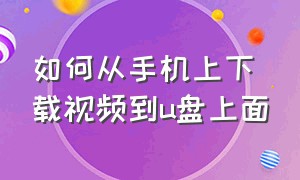 如何从手机上下载视频到u盘上面